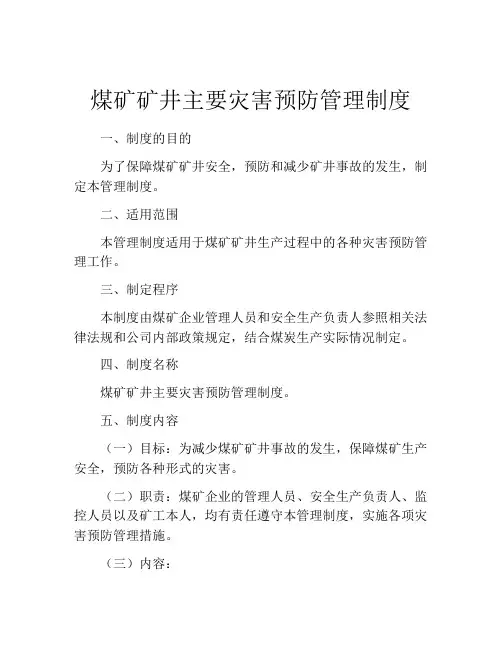 煤矿矿井主要灾害预防管理制度

一、制度的目的

为了保障煤矿矿井安全，预防和减少矿井事故的发生，制定本管理制度。

二、适用范围

本管理制度适用于煤矿矿井生产过程中的各种灾害预防管理工作。

三、制定程序

本制度由煤矿企业管理人员和安全生产负责人参照相关法律法规和公司内部政策规定，结合煤炭生产实际情况制定。

四、制度名称

煤矿矿井主要灾害预防管理制度。

五、制度内容

（一）目标：为减少煤矿矿井事故的发生，保障煤矿生产安全，预防各种形式的灾害。

（二）职责：煤矿企业的管理人员、安全生产负责人、监控人员以及矿工本人，均有责任遵守本管理制度，实施各项灾害预防管理措施。

（三）内容：